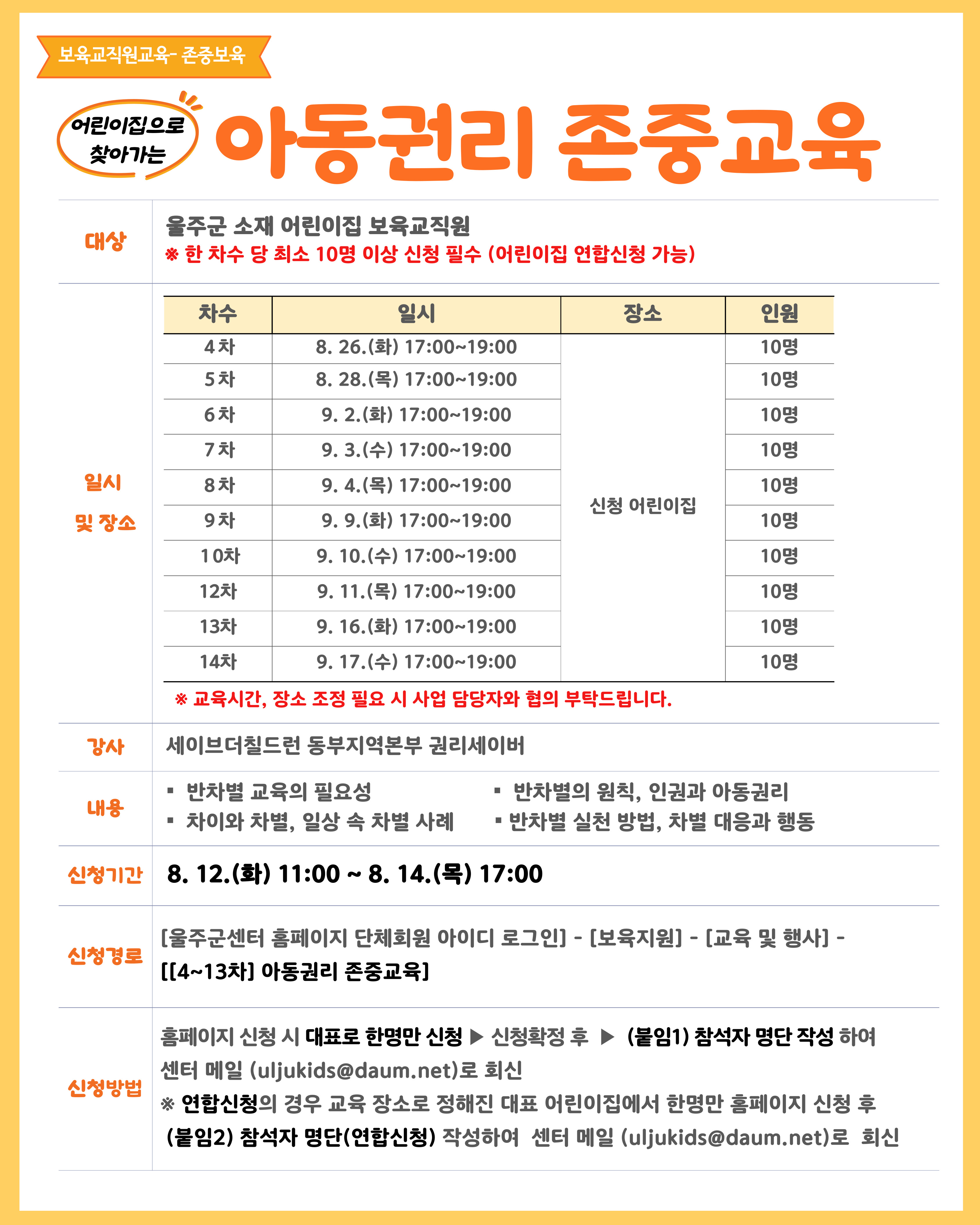 보육교직원교육- 존중보육

어린이집으로 찾아가는

아동권리 존중교육

대상

울주군 소재 어린이집 보육교직원
※ 한 차수 당 최소 10명 이상 신청 필수 (어린이집 연합신청 가능)

일시 및 장소

| 차수 | 일시 | 장소 | 인원 |
|---|---|---|---|
| 4차 | 8. 26.(화) 17:00~19:00 | 신청 어린이집 | 10명 |
| 5차 | 8. 28.(목) 17:00~19:00 | | 10명 |
| 6차 | 9. 2.(화) 17:00~19:00 | | 10명 |
| 7차 | 9. 3.(수) 17:00~19:00 | | 10명 |
| 8차 | 9. 4.(목) 17:00~19:00 | | 10명 |
| 9차 | 9. 9.(화) 17:00~19:00 | | 10명 |
| 10차 | 9. 10.(수) 17:00~19:00 | | 10명 |
| 12차 | 9. 11.(목) 17:00~19:00 | | 10명 |
| 13차 | 9. 16.(화) 17:00~19:00 | | 10명 |
| 14차 | 9. 17.(수) 17:00~19:00 | | 10명 |

※ 교육시간, 장소 조정 필요 시 사업 담당자와 협의 부탁드립니다.

강사

세이브더칠드런 동부지역본부 권리세이버

내용

▪ 반차별 교육의 필요성
▪ 차이와 차별, 일상 속 차별 사례
▪ 반차별의 원칙, 인권과 아동권리
▪ 반차별 실천 방법, 차별 대응과 행동

신청기간

8. 12.(화) 11:00 ~ 8. 14.(목) 17:00

신청경로

[울주군센터 홈페이지 단체회원 아이디 로그인] - [보육지원] - [교육 및 행사] - [[4~13차] 아동권리 존중교육]

신청방법

홈페이지 신청 시 대표로 한명만 신청 ▶ 신청확정 후 ▶ (붙임1) 참석자 명단 작성 하여 센터 메일 (uljukids@daum.net)로 회신
※ 연합신청의 경우 교육 장소로 정해진 대표 어린이집에서 한명만 홈페이지 신청 후 (붙임2) 참석자 명단(연합신청) 작성하여 센터 메일 (uljukids@daum.net)로 회신